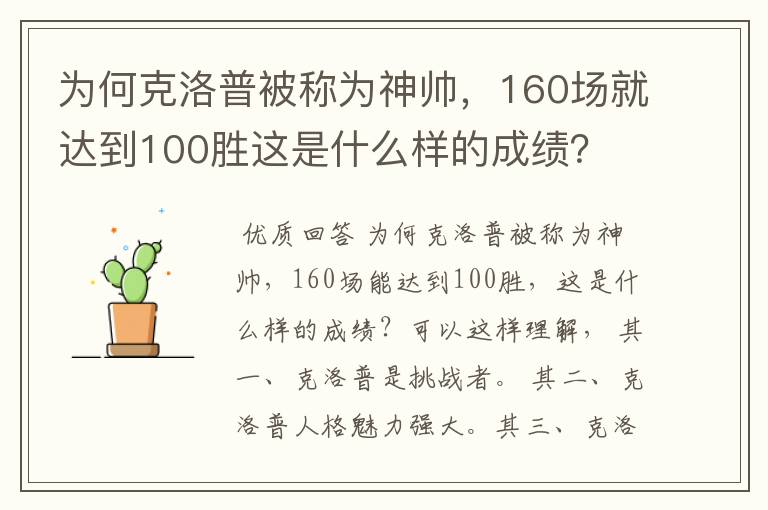 为何克洛普被称为神帅，160场就达到100胜这是什么样的成绩?

优质回答 为何克洛普被称为神帅，160场能达到100胜，这是什么样的成绩？可以这样理解，其一、克洛普是挑战者。其二、克洛普人格魅力强大。其三、克洛